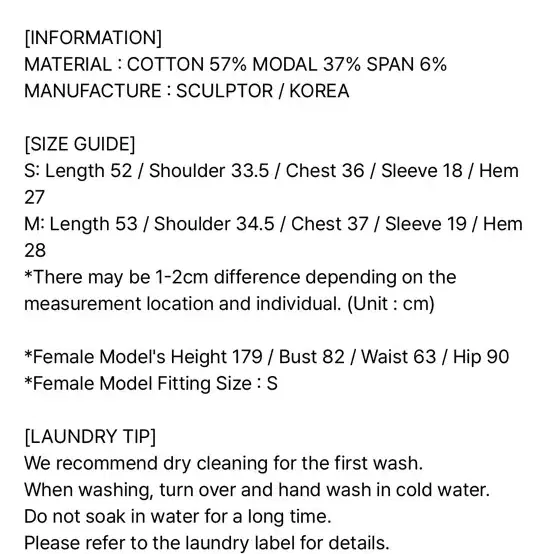 [INFORMATION]
MATERIAL : COTTON 57% MODAL 37% SPAN 6%
MANUFACTURE : SCULPTOR / KOREA

[SIZE GUIDE]
S: Length 52 / Shoulder 33.5 / Chest 36 / Sleeve 18 / Hem 27
M: Length 53 / Shoulder 34.5 / Chest 37 / Sleeve 19 / Hem 28
*There may be 1-2cm difference depending on the measurement location and individual. (Unit : cm)

*Female Model's Height 179 / Bust 82 / Waist 63 / Hip 90
*Female Model Fitting Size : S

[LAUNDRY TIP]
We recommend dry cleaning for the first wash.
When washing, turn over and hand wash in cold water.
Do not soak in water for a long time.
Please refer to the laundry label for details.